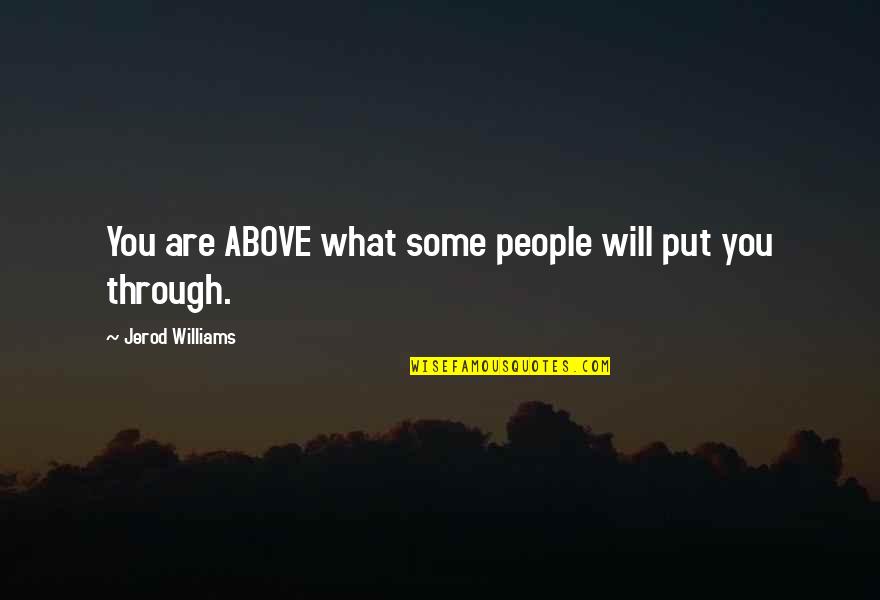 You are ABOVE what some people will put you through.

~ Jerod Williams

WISEFAMOUSQUOTES.COM